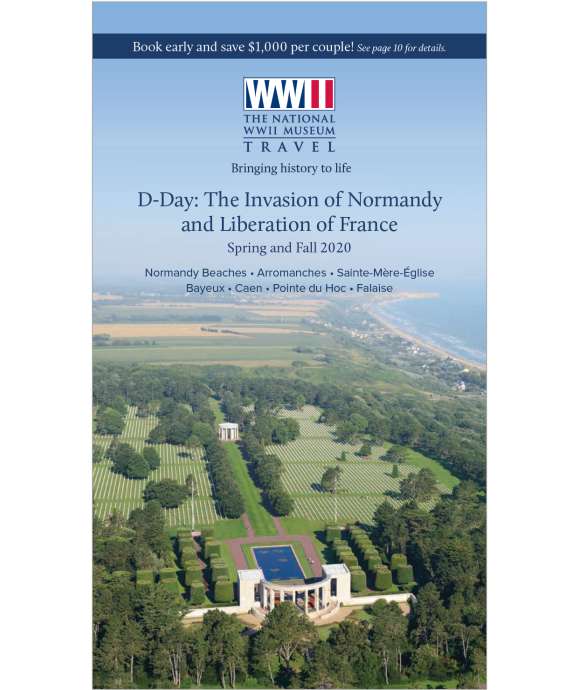 Book early and save $1,000 per couple! See page 10 for details.

WWII

THE NATIONAL WWII MUSEUM TRAVEL

Bringing history to life

D-Day: The Invasion of Normandy and Liberation of France

Spring and Fall 2020

Normandy Beaches • Arromanches • Sainte-Mère-Église
Bayeux • Caen • Pointe du Hoc • Falaise